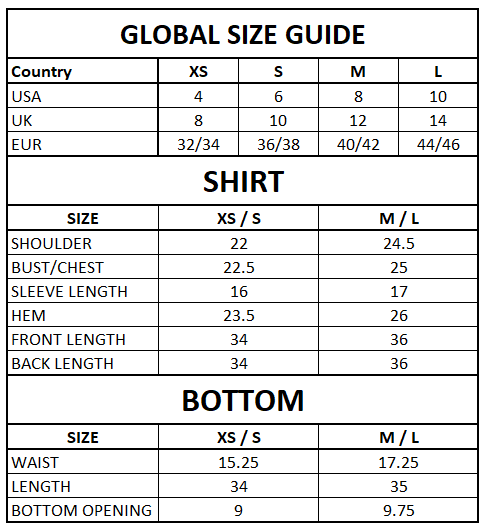 GLOBAL SIZE GUIDE

| Country | XS | S | M | L |
|---|---|---|---|---|
| USA | 4 | 6 | 8 | 10 |
| UK | 8 | 10 | 12 | 14 |
| EUR | 32/34 | 36/38 | 40/42 | 44/46 |

SHIRT

| SIZE | XS / S | M / L |
|---|---|---|
| SHOULDER | 22 | 24.5 |
| BUST/CHEST | 22.5 | 25 |
| SLEEVE LENGTH | 16 | 17 |
| HEM | 23.5 | 26 |
| FRONT LENGTH | 34 | 36 |
| BACK LENGTH | 34 | 36 |

BOTTOM

| SIZE | XS / S | M / L |
|---|---|---|
| WAIST | 15.25 | 17.25 |
| LENGTH | 34 | 35 |
| BOTTOM OPENING | 9 | 9.75 |